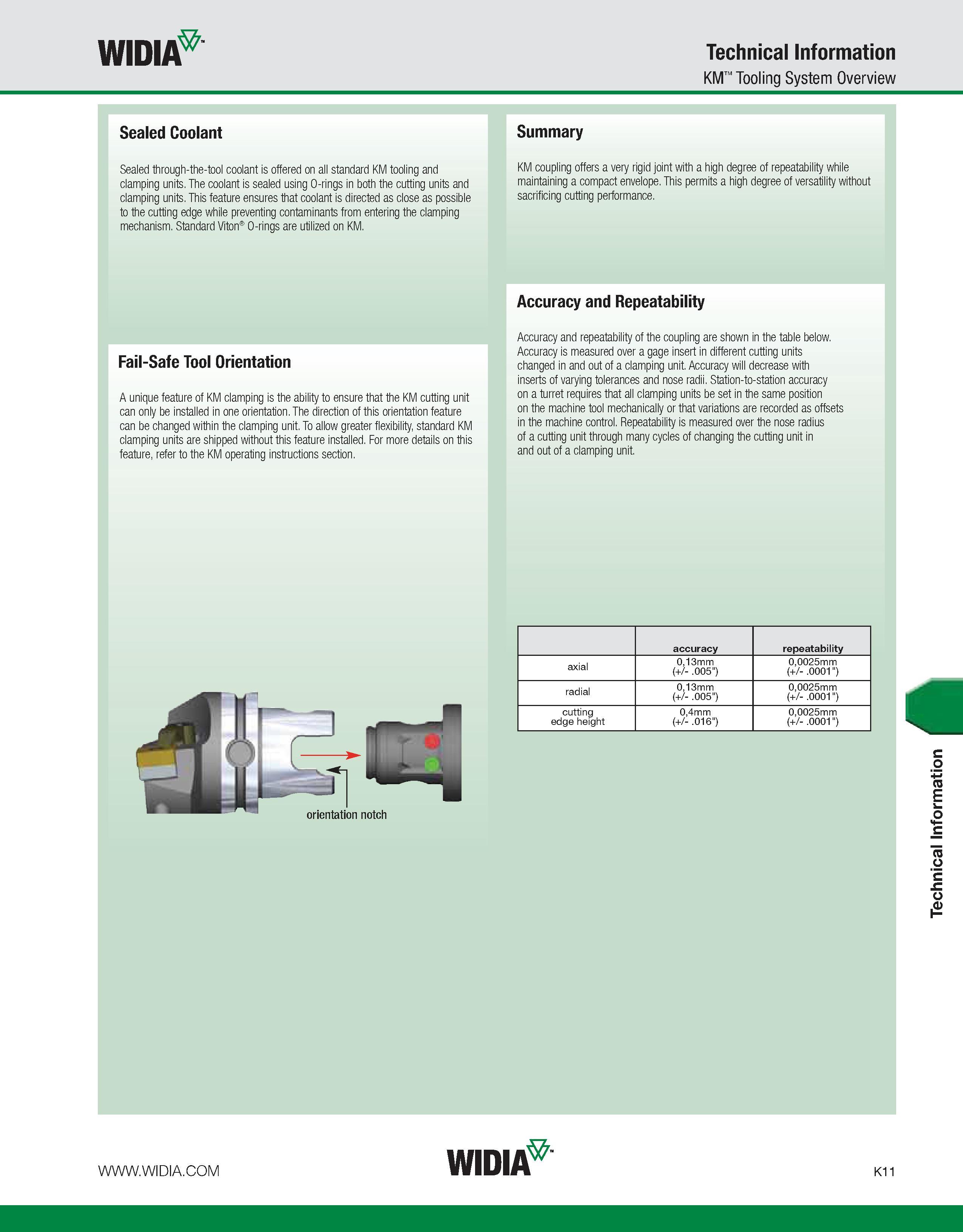 WIDIA™

Technical Information
KM™ Tooling System Overview

Sealed Coolant

Sealed through-the-tool coolant is offered on all standard KM tooling and clamping units. The coolant is sealed using O-rings in both the cutting units and clamping units. This feature ensures that coolant is directed as close as possible to the cutting edge while preventing contaminants from entering the clamping mechanism. Standard Viton® O-rings are utilized on KM.

Fail-Safe Tool Orientation

A unique feature of KM clamping is the ability to ensure that the KM cutting unit can only be installed in one orientation. The direction of this orientation feature can be changed within the clamping unit. To allow greater flexibility, standard KM clamping units are shipped without this feature installed. For more details on this feature, refer to the KM operating instructions section.

orientation notch

Summary

KM coupling offers a very rigid joint with a high degree of repeatability while maintaining a compact envelope. This permits a high degree of versatility without sacrificing cutting performance.

Accuracy and Repeatability

Accuracy and repeatability of the coupling are shown in the table below. Accuracy is measured over a gage insert in different cutting units changed in and out of a clamping unit. Accuracy will decrease with inserts of varying tolerances and nose radii. Station-to-station accuracy on a turret requires that all clamping units be set in the same position on the machine tool mechanically or that variations are recorded as offsets in the machine control. Repeatability is measured over the nose radius of a cutting unit through many cycles of changing the cutting unit in and out of a clamping unit.

| | accuracy | repeatability |
|---|---|---|
| axial | 0,13mm (+/- .005") | 0,0025mm (+/- .0001") |
| radial | 0,13mm (+/- .005") | 0,0025mm (+/- .0001") |
| cutting edge height | 0,4mm (+/- .016") | 0,0025mm (+/- .0001") |

Technical Information

WWW.WIDIA.COM

WIDIA™

K11